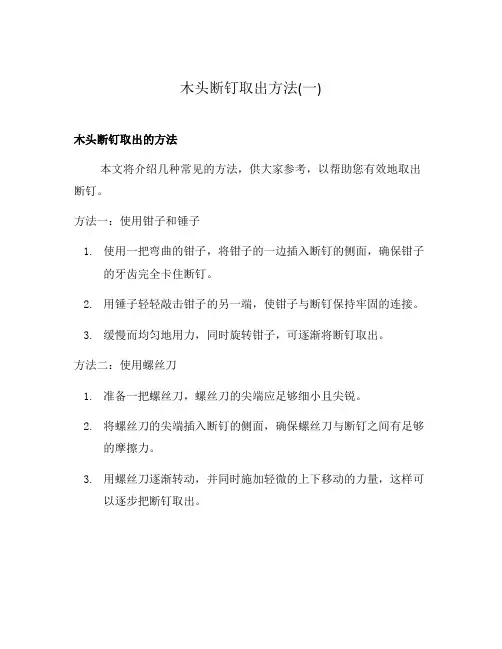 木头断钉取出方法(一)

木头断钉取出的方法

本文将介绍几种常见的方法，供大家参考，以帮助您有效地取出断钉。

方法一：使用钳子和锤子

1. 使用一把弯曲的钳子，将钳子的一边插入断钉的侧面，确保钳子的牙齿完全卡住断钉。
2. 用锤子轻轻敲击钳子的另一端，使钳子与断钉保持牢固的连接。
3. 缓慢而均匀地用力，同时旋转钳子，可逐渐将断钉取出。

方法二：使用螺丝刀

1. 准备一把螺丝刀，螺丝刀的尖端应足够细小且尖锐。
2. 将螺丝刀的尖端插入断钉的侧面，确保螺丝刀与断钉之间有足够的摩擦力。
3. 用螺丝刀逐渐转动，并同时施加轻微的上下移动的力量，这样可以逐步把断钉取出。